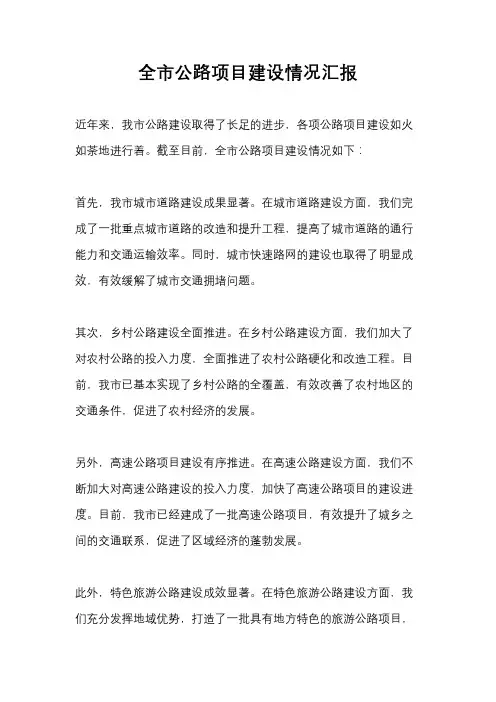 全市公路项目建设情况汇报

近年来，我市公路建设取得了长足的进步，各项公路项目建设如火如荼地进行着。截至目前，全市公路项目建设情况如下：

首先，我市城市道路建设成果显著。在城市道路建设方面，我们完成了一批重点城市道路的改造和提升工程，提高了城市道路的通行能力和交通运输效率。同时，城市快速路网的建设也取得了明显成效，有效缓解了城市交通拥堵问题。

其次，乡村公路建设全面推进。在乡村公路建设方面，我们加大了对农村公路的投入力度，全面推进了农村公路硬化和改造工程。目前，我市已基本实现了乡村公路的全覆盖，有效改善了农村地区的交通条件，促进了农村经济的发展。

另外，高速公路项目建设有序推进。在高速公路建设方面，我们不断加大对高速公路建设的投入力度，加快了高速公路项目的建设进度。目前，我市已经建成了一批高速公路项目，有效提升了城乡之间的交通联系，促进了区域经济的蓬勃发展。

此外，特色旅游公路建设成效显著。在特色旅游公路建设方面，我们充分发挥地域优势，打造了一批具有地方特色的旅游公路项目，